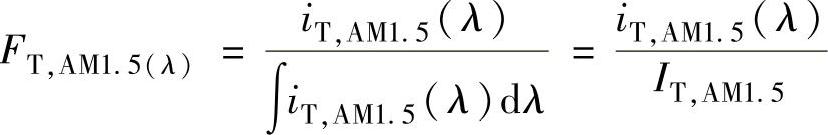 $F_{\mathrm{T,AM1.5}(\lambda)} = \frac{i_{\mathrm{T,AM1.5}}(\lambda)}{\int i_{\mathrm{T,AM1.5}}(\lambda)\mathrm{d}\lambda} = \frac{i_{\mathrm{T,AM1.5}}(\lambda)}{I_{\mathrm{T,AM1.5}}}$